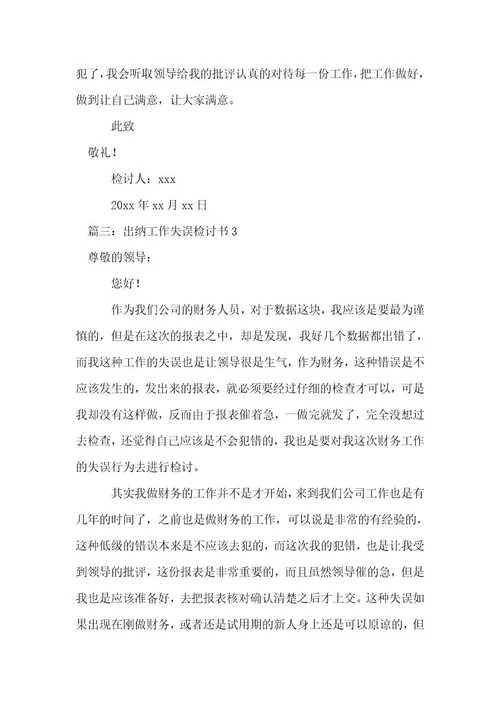 犯了，我会听取领导给我的批评认真的对待每一份工作，把工作做好，做到让自己满意，让大家满意。

此致

敬礼！

检讨人：xxx

20xx 年 xx 月 xx 日

篇三：出纳工作失误检讨书 3

尊敬的领导：

您好！

作为我们公司的财务人员，对于数据这块，我应该是要最为谨慎的，但是在这次的报表之中，却是发现，我好几个数据都出错了，而我这种工作的失误也是让领导很是生气，作为财务，这种错误是不应该发生的，发出来的报表，就必须要经过仔细的检查才可以，可是我却没有这样做，反而由于报表催着急，一做完就发了，完全没想过去检查，还觉得自己应该是不会犯错的，我也是要对我这次财务工作的失误行为去进行检讨。

其实我做财务的工作并不是才开始，来到我们公司工作也是有几年的时间了，之前也是做财务的工作，可以说是非常的有经验的，这种低级的错误本来是不应该去犯的，而这次我的犯错，也是让我受到领导的批评，这份报表是非常重要的，而且虽然领导催的急，但是我也是应该准备好，去把报表核对确认清楚之后才上交。这种失误如果出现在刚做财务，或者还是试用期的新人身上还是可以原谅的，但